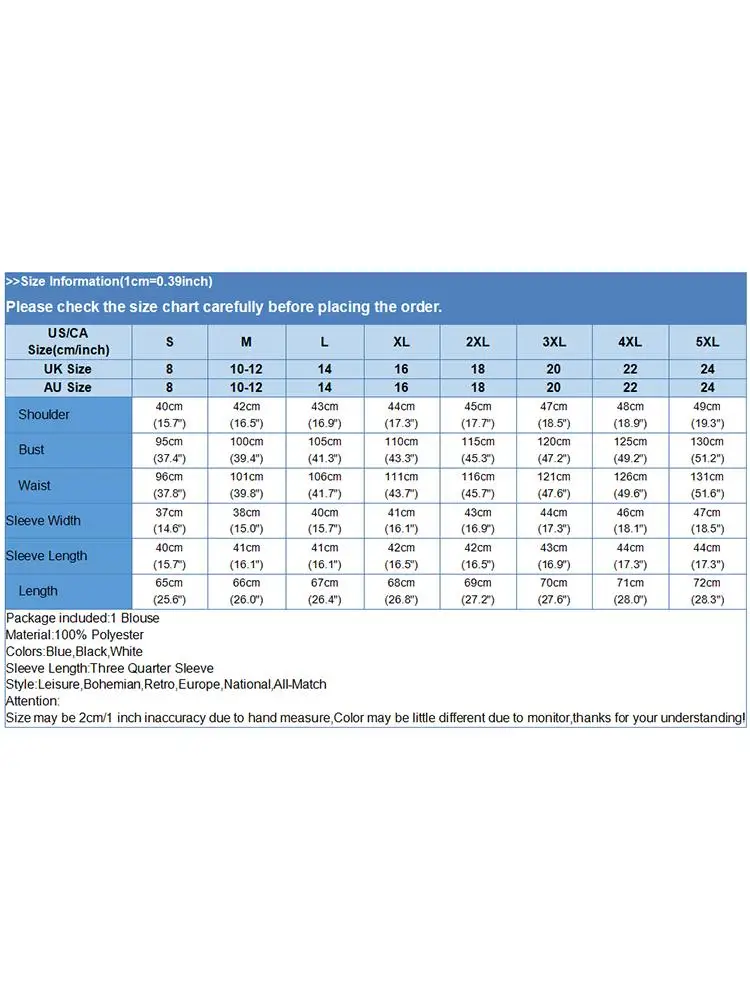 >>Size Information(1cm=0.39inch)

Please check the size chart carefully before placing the order.

| US/CA Size(cm/inch) | S | M | L | XL | 2XL | 3XL | 4XL | 5XL |
|---|---|---|---|---|---|---|---|---|
| UK Size | 8 | 10-12 | 14 | 16 | 18 | 20 | 22 | 24 |
| AU Size | 8 | 10-12 | 14 | 16 | 18 | 20 | 22 | 24 |
| Shoulder | 40cm (15.7") | 42cm (16.5") | 43cm (16.9") | 44cm (17.3") | 45cm (17.7") | 47cm (18.5") | 48cm (18.9") | 49cm (19.3") |
| Bust | 95cm (37.4") | 100cm (39.4") | 105cm (41.3") | 110cm (43.3") | 115cm (45.3") | 120cm (47.2") | 125cm (49.2") | 130cm (51.2") |
| Waist | 96cm (37.8") | 101cm (39.8") | 106cm (41.7") | 111cm (43.7") | 116cm (45.7") | 121cm (47.6") | 126cm (49.6") | 131cm (51.6") |
| Sleeve Width | 37cm (14.6") | 38cm (15.0") | 40cm (15.7") | 41cm (16.1") | 43cm (16.9") | 44cm (17.3") | 46cm (18.1") | 47cm (18.5") |
| Sleeve Length | 40cm (15.7") | 41cm (16.1") | 41cm (16.1") | 42cm (16.5") | 42cm (16.5") | 43cm (16.9") | 44cm (17.3") | 44cm (17.3") |
| Length | 65cm (25.6") | 66cm (26.0") | 67cm (26.4") | 68cm (26.8") | 69cm (27.2") | 70cm (27.6") | 71cm (28.0") | 72cm (28.3") |

Package included:1 Blouse
Material:100% Polyester
Colors:Blue,Black,White
Sleeve Length:Three Quarter Sleeve
Style:Leisure,Bohemian,Retro,Europe,National,All-Match
Attention:
Size may be 2cm/1 inch inaccuracy due to hand measure,Color may be little different due to monitor,thanks for your understanding!